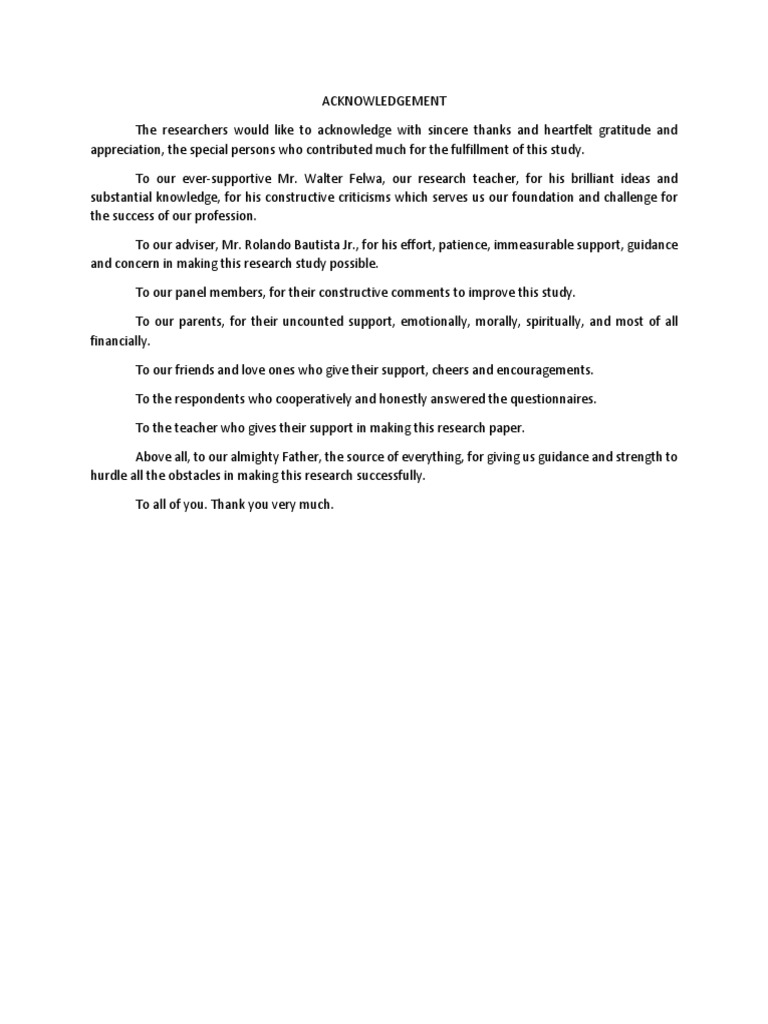 ACKNOWLEDGEMENT

The researchers would like to acknowledge with sincere thanks and heartfelt gratitude and appreciation, the special persons who contributed much for the fulfillment of this study.

To our ever-supportive Mr. Walter Felwa, our research teacher, for his brilliant ideas and substantial knowledge, for his constructive criticisms which serves us our foundation and challenge for the success of our profession.

To our adviser, Mr. Rolando Bautista Jr., for his effort, patience, immeasurable support, guidance and concern in making this research study possible.

To our panel members, for their constructive comments to improve this study.

To our parents, for their uncounted support, emotionally, morally, spiritually, and most of all financially.

To our friends and love ones who give their support, cheers and encouragements.

To the respondents who cooperatively and honestly answered the questionnaires.

To the teacher who gives their support in making this research paper.

Above all, to our almighty Father, the source of everything, for giving us guidance and strength to hurdle all the obstacles in making this research successfully.

To all of you. Thank you very much.